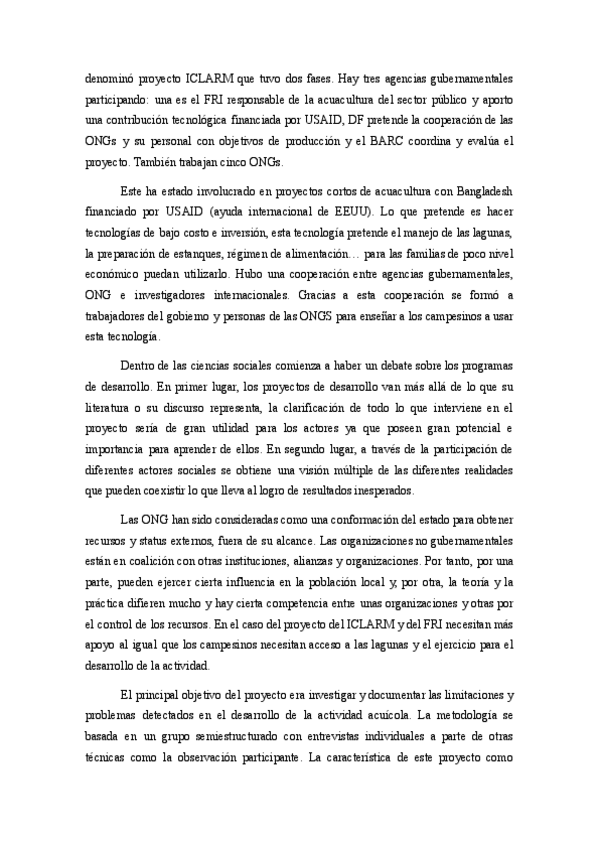 denominó proyecto ICLARM que tuvo dos fases. Hay tres agencias gubernamentales participando: una es el FRI responsable de la acuacultura del sector público y aporto una contribución tecnológica financiada por USAID, DF pretende la cooperación de las ONGs y su personal con objetivos de producción y el BARC coordina y evalúa el proyecto. También trabajan cinco ONGs.

Este ha estado involucrado en proyectos cortos de acuacultura con Bangladesh financiado por USAID (ayuda internacional de EEUU). Lo que pretende es hacer tecnologías de bajo costo e inversión, esta tecnología pretende el manejo de las lagunas, la preparación de estanques, régimen de alimentación… para las familias de poco nivel económico puedan utilizarlo. Hubo una cooperación entre agencias gubernamentales, ONG e investigadores internacionales. Gracias a esta cooperación se formó a trabajadores del gobierno y personas de las ONGS para enseñar a los campesinos a usar esta tecnología.

Dentro de las ciencias sociales comienza a haber un debate sobre los programas de desarrollo. En primer lugar, los proyectos de desarrollo van más allá de lo que su literatura o su discurso representa, la clarificación de todo lo que interviene en el proyecto sería de gran utilidad para los actores ya que poseen gran potencial e importancia para aprender de ellos. En segundo lugar, a través de la participación de diferentes actores sociales se obtiene una visión múltiple de las diferentes realidades que pueden coexistir lo que lleva al logro de resultados inesperados.

Las ONG han sido consideradas como una conformación del estado para obtener recursos y status externos, fuera de su alcance. Las organizaciones no gubernamentales están en coalición con otras instituciones, alianzas y organizaciones. Por tanto, por una parte, pueden ejercer cierta influencia en la población local y, por otra, la teoría y la práctica difieren mucho y hay cierta competencia entre unas organizaciones y otras por el control de los recursos. En el caso del proyecto del ICLARM y del FRI necesitan más apoyo al igual que los campesinos necesitan acceso a las lagunas y el ejercicio para el desarrollo de la actividad.

El principal objetivo del proyecto era investigar y documentar las limitaciones y problemas detectados en el desarrollo de la actividad acuícola. La metodología se basada en un grupo semiestructurado con entrevistas individuales a parte de otras técnicas como la observación participante. La característica de este proyecto como